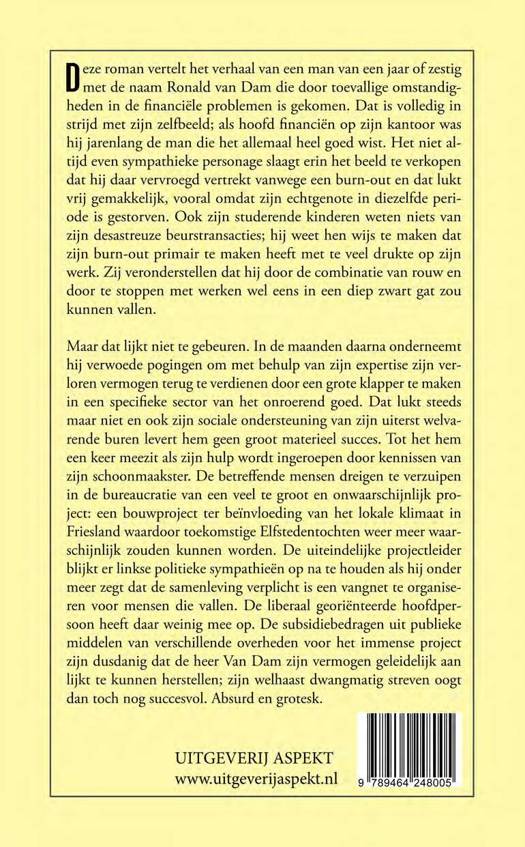 Deze roman vertelt het verhaal van een man van een jaar of zestig met de naam Ronald van Dam die door toevallige omstandigheden in de financiële problemen is gekomen. Dat is volledig in strijd met zijn zelfbeeld; als hoofd financiën op zijn kantoor was hij jarenlang de man die het allemaal heel goed wist. Het niet altijd even sympathieke personage slaagt erin het beeld te verkopen dat hij daar vervroegd vertrekt vanwege een burn-out en dat lukt vrij gemakkelijk, vooral omdat zijn echtgenote in diezelfde periode is gestorven. Ook zijn studerende kinderen weten niets van zijn desastreuze beurstransacties; hij weet hen wijs te maken dat zijn burn-out primair te maken heeft met te veel drukte op zijn werk. Zij veronderstellen dat hij door de combinatie van rouw en door te stoppen met werken wel eens in een diep zwart gat zou kunnen vallen.

Maar dat lijkt niet te gebeuren. In de maanden daarna onderneemt hij verwoede pogingen om met behulp van zijn expertise zijn verloren vermogen terug te verdienen door een grote klapper te maken in een specifieke sector van het onroerend goed. Dat lukt steeds maar niet en ook zijn sociale ondersteuning van zijn uiterst welvarende buren levert hem geen groot materieel succes. Tot het hem een keer meezit als zijn hulp wordt ingeroepen door kennissen van zijn schoonmaakster. De betreffende mensen dreigen te verzuipen in de bureaucratie van een veel te groot en onwaarschijnlijk project: een bouwproject ter beïnvloeding van het lokale klimaat in Friesland waardoor toekomstige Elfstedentochten weer meer waarschijnlijk zouden kunnen worden. De uiteindelijke projectleider blijkt er linkse politieke sympathieën op na te houden als hij onder meer zegt dat de samenleving verplicht is een vangnet te organiseren voor mensen die vallen. De liberaal georiënteerde hoofdpersoon heeft daar weinig mee op. De subsidiebedragen uit publieke middelen van verschillende overheden voor het immense project zijn dusdanig dat de heer Van Dam zijn vermogen geleidelijk aan lijkt te kunnen herstellen; zijn welhaast dwangmatig streven oogt dan toch nog succesvol. Absurd en grotesk.

UITGEVERIJ ASPEKT
www.uitgeverijaspekt.nl

9 789464 248005